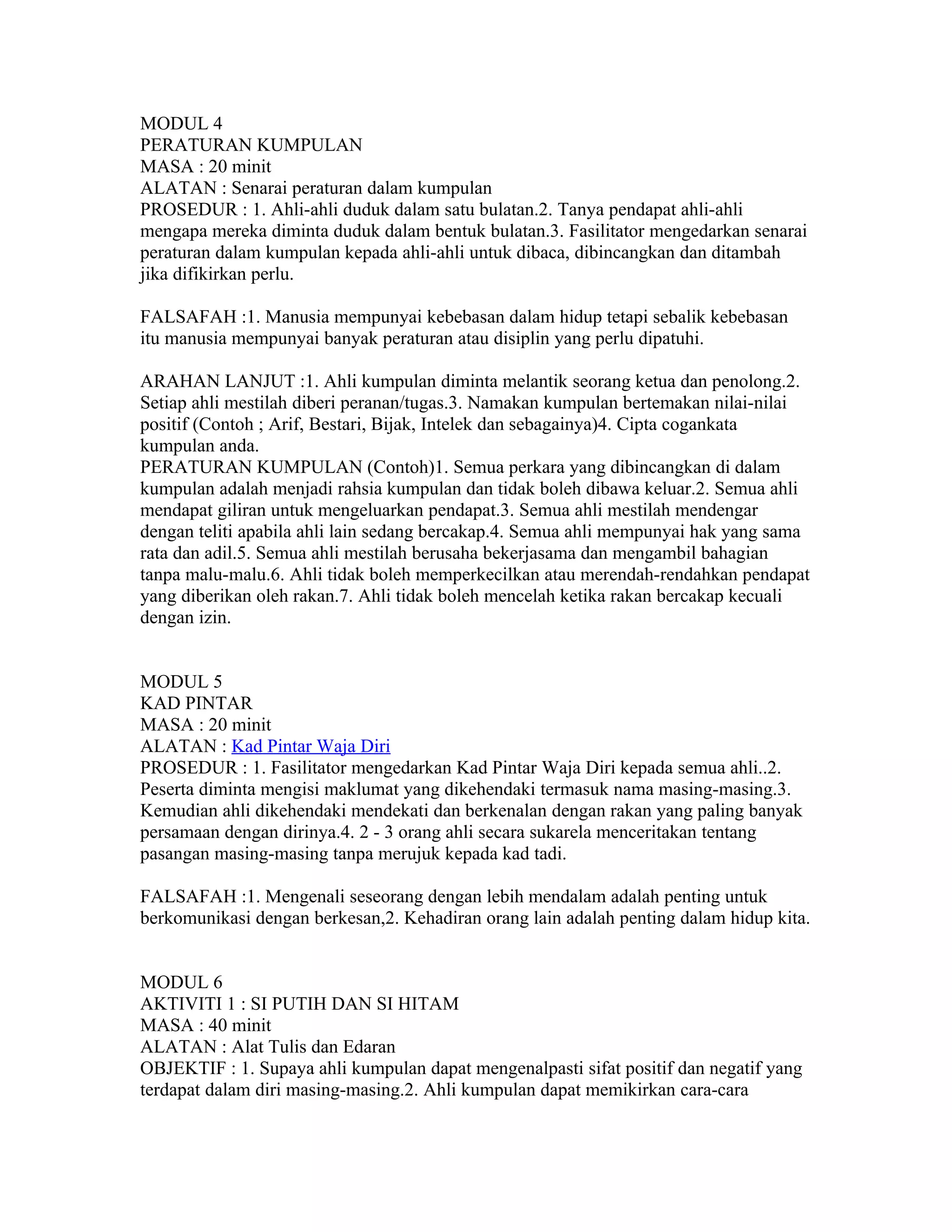 MODUL 4
PERATURAN KUMPULAN
MASA : 20 minit
ALATAN : Senarai peraturan dalam kumpulan
PROSEDUR : 1. Ahli-ahli duduk dalam satu bulatan.2. Tanya pendapat ahli-ahli mengapa mereka diminta duduk dalam bentuk bulatan.3. Fasilitator mengedarkan senarai peraturan dalam kumpulan kepada ahli-ahli untuk dibaca, dibincangkan dan ditambah jika difikirkan perlu.

FALSAFAH :1. Manusia mempunyai kebebasan dalam hidup tetapi sebalik kebebasan itu manusia mempunyai banyak peraturan atau disiplin yang perlu dipatuhi.

ARAHAN LANJUT :1. Ahli kumpulan diminta melantik seorang ketua dan penolong.2. Setiap ahli mestilah diberi peranan/tugas.3. Namakan kumpulan bertemakan nilai-nilai positif (Contoh ; Arif, Bestari, Bijak, Intelek dan sebagainya)4. Cipta cogankata kumpulan anda.
PERATURAN KUMPULAN (Contoh)1. Semua perkara yang dibincangkan di dalam kumpulan adalah menjadi rahsia kumpulan dan tidak boleh dibawa keluar.2. Semua ahli mendapat giliran untuk mengeluarkan pendapat.3. Semua ahli mestilah mendengar dengan teliti apabila ahli lain sedang bercakap.4. Semua ahli mempunyai hak yang sama rata dan adil.5. Semua ahli mestilah berusaha bekerjasama dan mengambil bahagian tanpa malu-malu.6. Ahli tidak boleh memperkecilkan atau merendah-rendahkan pendapat yang diberikan oleh rakan.7. Ahli tidak boleh mencelah ketika rakan bercakap kecuali dengan izin.

MODUL 5
KAD PINTAR
MASA : 20 minit
ALATAN : Kad Pintar Waja Diri
PROSEDUR : 1. Fasilitator mengedarkan Kad Pintar Waja Diri kepada semua ahli..2. Peserta diminta mengisi maklumat yang dikehendaki termasuk nama masing-masing.3. Kemudian ahli dikehendaki mendekati dan berkenalan dengan rakan yang paling banyak persamaan dengan dirinya.4. 2 - 3 orang ahli secara sukarela menceritakan tentang pasangan masing-masing tanpa merujuk kepada kad tadi.

FALSAFAH :1. Mengenali seseorang dengan lebih mendalam adalah penting untuk berkomunikasi dengan berkesan,2. Kehadiran orang lain adalah penting dalam hidup kita.

MODUL 6
AKTIVITI 1 : SI PUTIH DAN SI HITAM
MASA : 40 minit
ALATAN : Alat Tulis dan Edaran
OBJEKTIF : 1. Supaya ahli kumpulan dapat mengenalpasti sifat positif dan negatif yang terdapat dalam diri masing-masing.2. Ahli kumpulan dapat memikirkan cara-cara